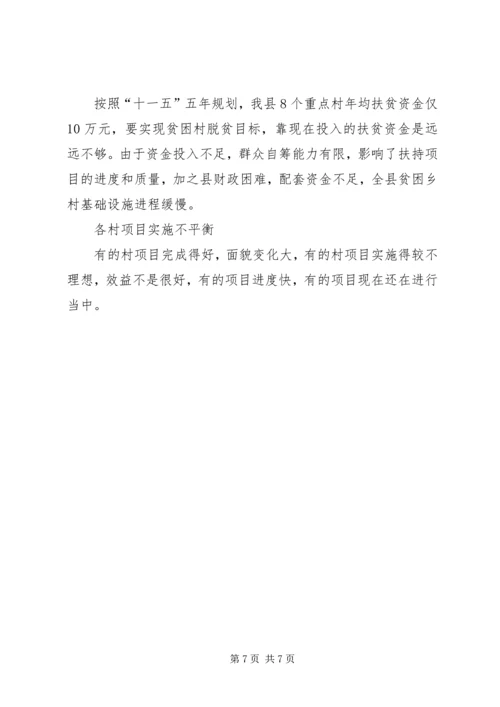 按照“十一五”五年规划，我县8个重点村年均扶贫资金仅10万元，要实现贫困村脱贫目标，靠现在投入的扶贫资金是远远不够。由于资金投入不足，群众自筹能力有限，影响了扶持项目的进度和质量，加之县财政困难，配套资金不足，全县贫困乡村基础设施进程缓慢。

各村项目实施不平衡

有的村项目完成得好，面貌变化大，有的村项目实施得较不理想，效益不是很好，有的项目进度快，有的项目现在还在进行当中。

第7页 共7页